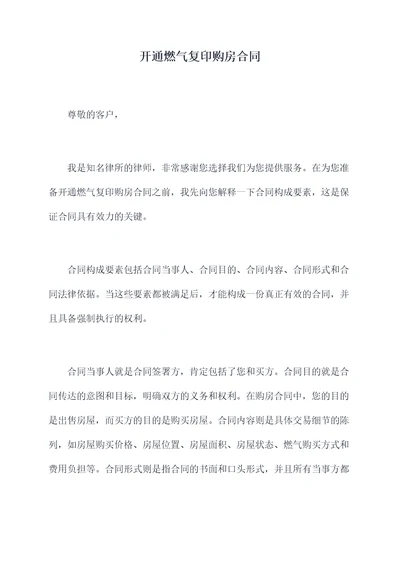 开通燃气复印购房合同

尊敬的客户，

我是知名律所的律师，非常感谢您选择我们为您提供服务。在为您准备开通燃气复印购房合同之前，我先向您解释一下合同构成要素，这是保证合同具有效力的关键。

合同构成要素包括合同当事人、合同目的、合同内容、合同形式和合同法律依据。当这些要素都被满足后，才能构成一份真正有效的合同，并且具备强制执行的权利。

合同当事人就是合同签署方，肯定包括了您和买方。合同目的就是合同传达的意图和目标，明确双方的义务和权利。在购房合同中，您的目的是出售房屋，而买方的目的是购买房屋。合同内容则是具体交易细节的陈列，如房屋购买价格、房屋位置、房屋面积、房屋状态、燃气购买方式和费用负担等。合同形式则是指合同的书面和口头形式，并且所有当事方都